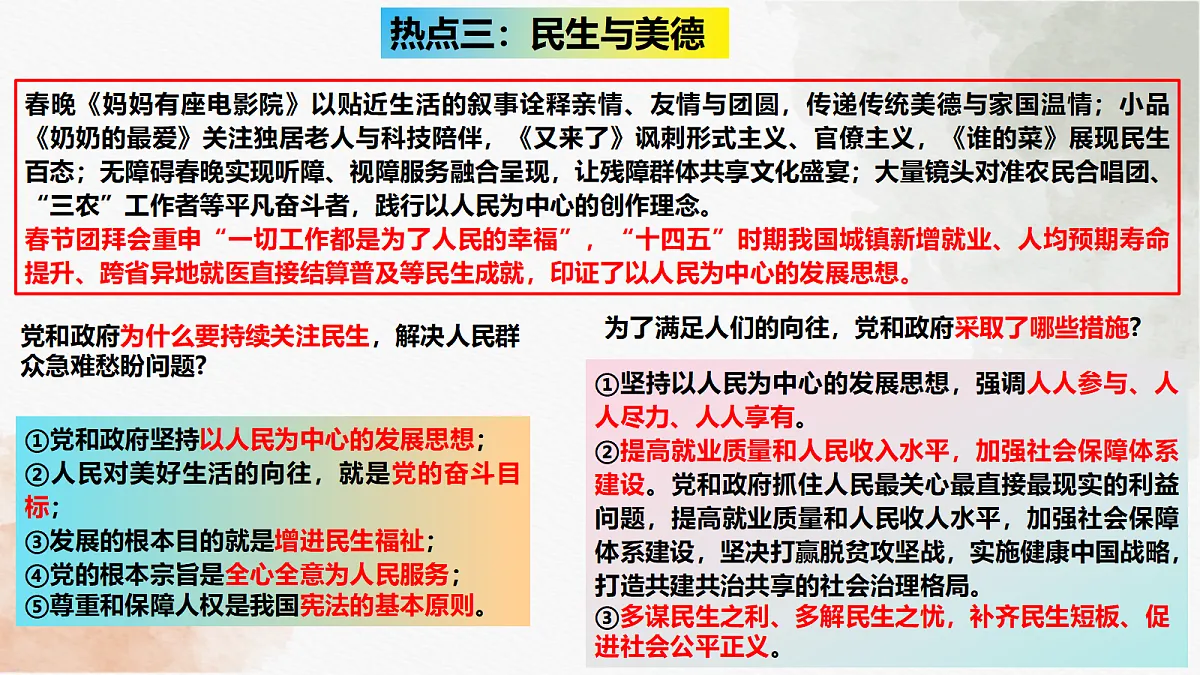 热点三：民生与美德

春晚《妈妈有座电影院》以贴近生活的叙事诠释亲情、友情与团圆，传递传统美德与家国温情；小品《奶奶的最爱》关注独居老人与科技陪伴，《又来了》讽刺形式主义、官僚主义，《谁的菜》展现民生百态；无障碍春晚实现听障、视障服务融合呈现，让残障群体共享文化盛宴；大量镜头对准农民合唱团、“三农”工作者等平凡奋斗者，践行以人民为中心的创作理念。
春节团拜会重申“一切工作都是为了人民的幸福”，“十四五”时期我国城镇新增就业、人均预期寿命提升、跨省异地就医直接结算普及等民生成就，印证了以人民为中心的发展思想。

党和政府为什么要持续关注民生，解决人民群众急难愁盼问题？

①党和政府坚持以人民为中心的发展思想；
②人民对美好生活的向往，就是党的奋斗目标；
③发展的根本目的就是增进民生福祉；
④党的根本宗旨是全心全意为人民服务；
⑤尊重和保障人权是我国宪法的基本原则。

为了满足人们的向往，党和政府采取了哪些措施？

①坚持以人民为中心的发展思想，强调人人参与、人人尽力、人人享有。
②提高就业质量和人民收入水平，加强社会保障体系建设。党和政府抓住人民最关心最直接最现实的利益问题，提高就业质量和人民收人水平，加强社会保障体系建设，坚决打赢脱贫攻坚战，实施健康中国战略，打造共建共治共享的社会治理格局。
③多谋民生之利、多解民生之忧，补齐民生短板、促进社会公平正义。